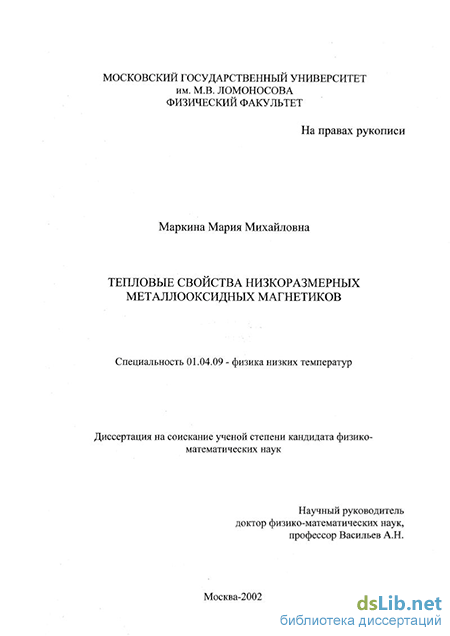 МОСКОВСКИЙ ГОСУДАРСТВЕННЫЙ УНИВЕРСИТЕТ
им. М.В. ЛОМОНОСОВА
ФИЗИЧЕСКИЙ ФАКУЛЬТЕТ

На правах рукописи

Маркина Мария Михайловна

ТЕПЛОВЫЕ СВОЙСТВА НИЗКОРАЗМЕРНЫХ МЕТАЛЛООКСИДНЫХ МАГНЕТИКОВ

Специальность 01.04.09 - физика низких температур

Диссертация на соискание ученой степени кандидата физико-математических наук

Научный руководитель
доктор физико-математических наук,
профессор Васильев А.Н.

Москва-2002

dsLib.net
библиотека диссертаций